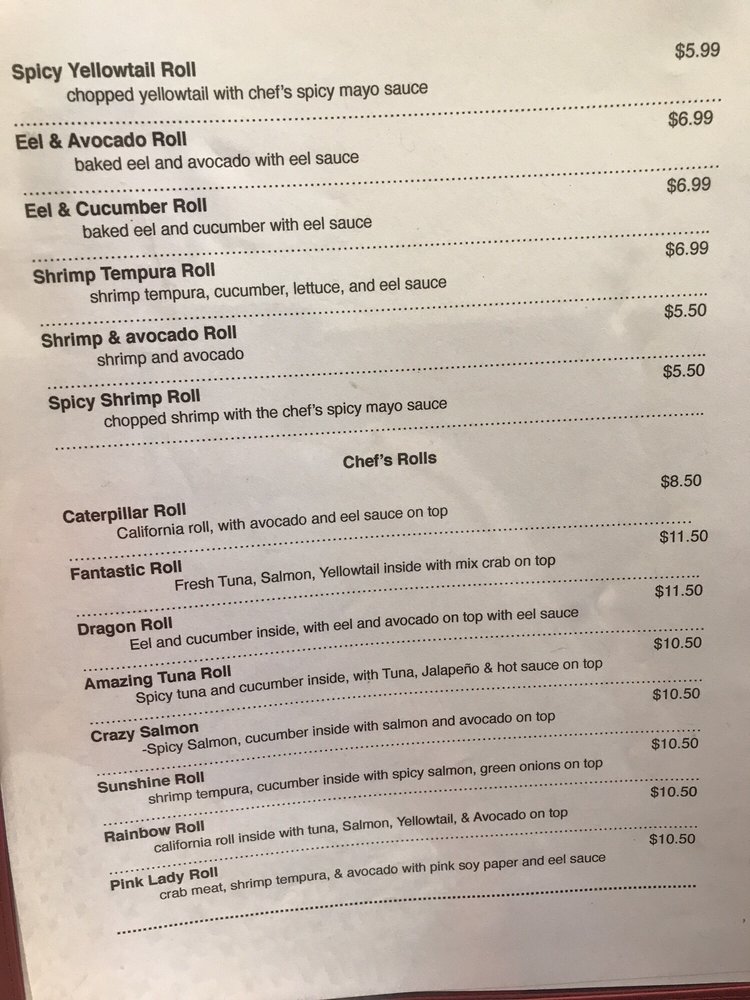 $5.99

Spicy Yellowtail Roll
chopped yellowtail with chef's spicy mayo sauce

$6.99

Eel & Avocado Roll
baked eel and avocado with eel sauce

$6.99

Eel & Cucumber Roll
baked eel and cucumber with eel sauce

$6.99

Shrimp Tempura Roll
shrimp tempura, cucumber, lettuce, and eel sauce

$5.50

Shrimp & avocado Roll
shrimp and avocado

$5.50

Spicy Shrimp Roll
chopped shrimp with the chef's spicy mayo sauce

Chef's Rolls

$8.50

Caterpillar Roll
California roll, with avocado and eel sauce on top

$11.50

Fantastic Roll
Fresh Tuna, Salmon, Yellowtail inside with mix crab on top

$11.50

Dragon Roll
Eel and cucumber inside, with eel and avocado on top with eel sauce

$10.50

Amazing Tuna Roll
Spicy tuna and cucumber inside, with Tuna, Jalapeño & hot sauce on top

$10.50

Crazy Salmon
-Spicy Salmon, cucumber inside with salmon and avocado on top

$10.50

Sunshine Roll
shrimp tempura, cucumber inside with spicy salmon, green onions on top

$10.50

Rainbow Roll
california roll inside with tuna, Salmon, Yellowtail, & Avocado on top

$10.50

Pink Lady Roll
crab meat, shrimp tempura, & avocado with pink soy paper and eel sauce